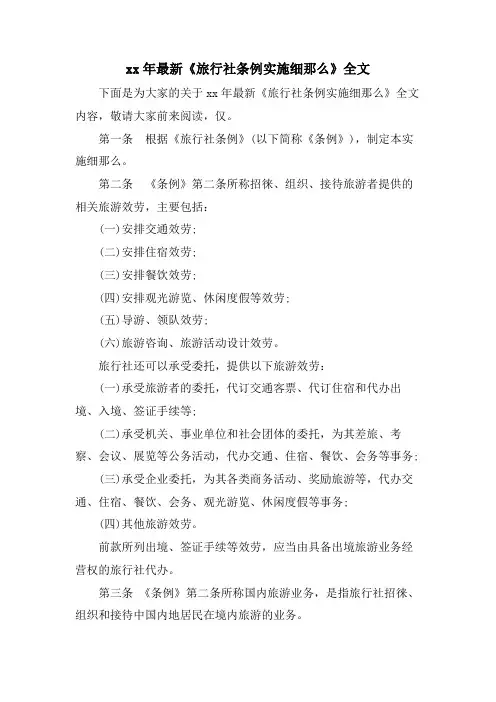 xx 年最新《旅行社条例实施细那么》全文

下面是为大家的关于 xx 年最新《旅行社条例实施细那么》全文内容，敬请大家前来阅读，仅。

第一条　根据《旅行社条例》(以下简称《条例》)，制定本实施细那么。

第二条　《条例》第二条所称招徕、组织、接待旅游者提供的相关旅游效劳，主要包括：

(一)安排交通效劳；

(二)安排住宿效劳；

(三)安排餐饮效劳；

(四)安排观光游览、休闲度假等效劳；

(五)导游、领队效劳；

(六)旅游咨询、旅游活动设计效劳。

旅行社还可以承受委托，提供以下旅游效劳：

(一)承受旅游者的委托，代订交通客票、代订住宿和代办出境、入境、签证手续等；

(二)承受机关、事业单位和社会团体的委托，为其差旅、考察、会议、展览等公务活动，代办交通、住宿、餐饮、会务等事务；

(三)承受企业委托，为其各类商务活动、奖励旅游等，代办交通、住宿、餐饮、会务、观光游览、休闲度假等事务；

(四)其他旅游效劳。

前款所列出境、签证手续等效劳，应当由具备出境旅游业务经营权的旅行社代办。

第三条　《条例》第二条所称国内旅游业务，是指旅行社招徕、组织和接待中国内地居民在境内旅游的业务。